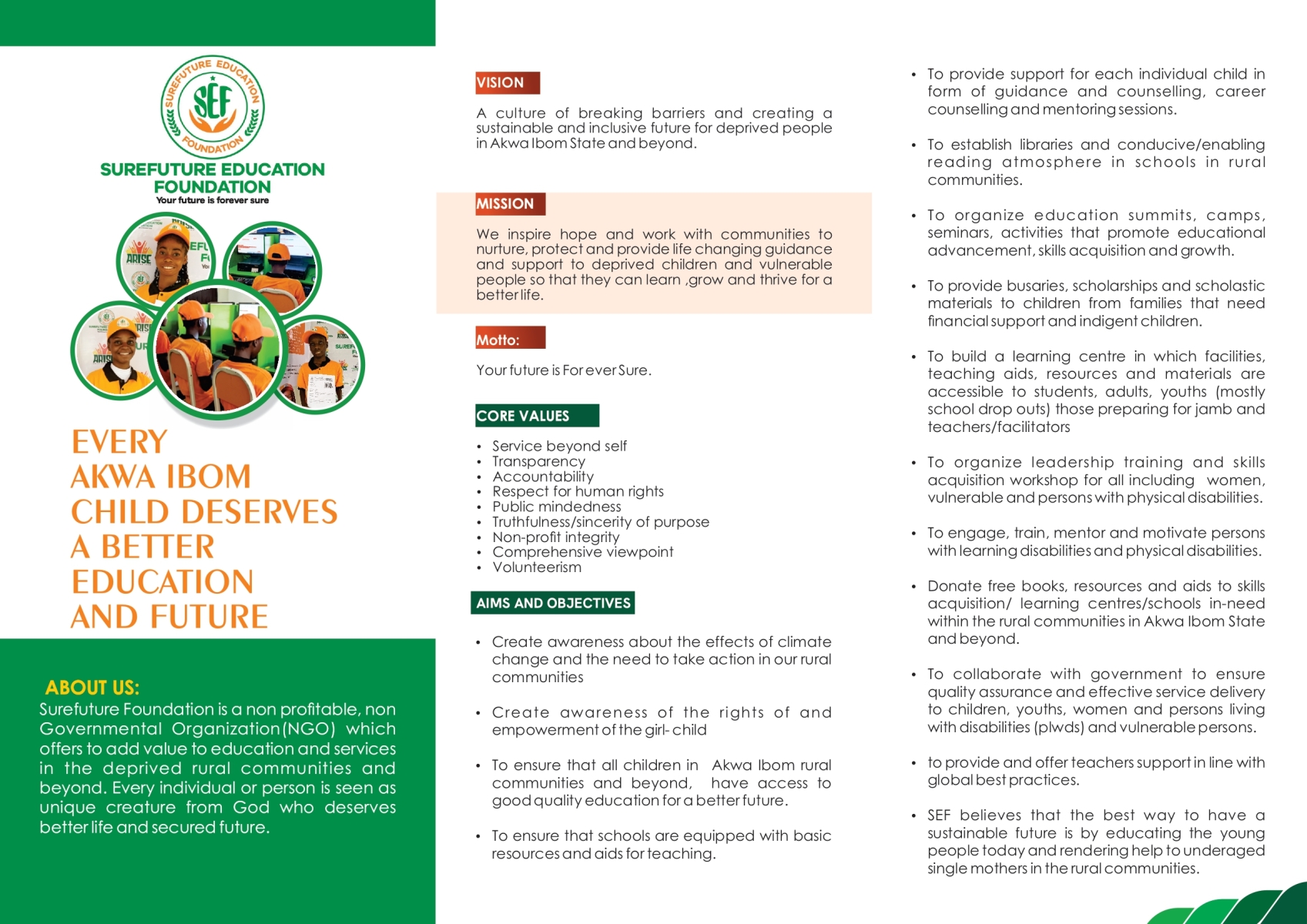 SUREFUTURE EDUCATION FOUNDATION
SEF

SUREFUTURE EDUCATION FOUNDATION
Your future is forever sure

EVERY AKWA IBOM CHILD DESERVES A BETTER EDUCATION AND FUTURE

ABOUT US:
Surefuture Foundation is a non profitable, non Governmental Organization(NGO) which offers to add value to education and services in the deprived rural communities and beyond. Every individual or person is seen as unique creature from God who deserves better life and secured future.

VISION
A culture of breaking barriers and creating a sustainable and inclusive future for deprived people in Akwa Ibom State and beyond.

MISSION
We inspire hope and work with communities to nurture, protect and provide life changing guidance and support to deprived children and vulnerable people so that they can learn ,grow and thrive for a better life.

Motto:
Your future is For ever Sure.

CORE VALUES
• Service beyond self
• Transparency
• Accountability
• Respect for human rights
• Public mindedness
• Truthfulness/sincerity of purpose
• Non-profit integrity
• Comprehensive viewpoint
• Volunteerism

AIMS AND OBJECTIVES
• Create awareness about the effects of climate change and the need to take action in our rural communities
• Create awareness of the rights of and empowerment of the girl- child
• To ensure that all children in Akwa Ibom rural communities and beyond, have access to good quality education for a better future.
• To ensure that schools are equipped with basic resources and aids for teaching.

• To provide support for each individual child in form of guidance and counselling, career counselling and mentoring sessions.
• To establish libraries and conducive/enabling reading atmosphere in schools in rural communities.
• To organize education summits, camps, seminars, activities that promote educational advancement, skills acquisition and growth.
• To provide busaries, scholarships and scholastic materials to children from families that need financial support and indigent children.
• To build a learning centre in which facilities, teaching aids, resources and materials are accessible to students, adults, youths (mostly school drop outs) those preparing for jamb and teachers/facilitators
• To organize leadership training and skills acquisition workshop for all including women, vulnerable and persons with physical disabilities.
• To engage, train, mentor and motivate persons with learning disabilities and physical disabilities.
• Donate free books, resources and aids to skills acquisition/ learning centres/schools in-need within the rural communities in Akwa Ibom State and beyond.
• To collaborate with government to ensure quality assurance and effective service delivery to children, youths, women and persons living with disabilities (plwds) and vulnerable persons.
• to provide and offer teachers support in line with global best practices.
• SEF believes that the best way to have a sustainable future is by educating the young people today and rendering help to underaged single mothers in the rural communities.